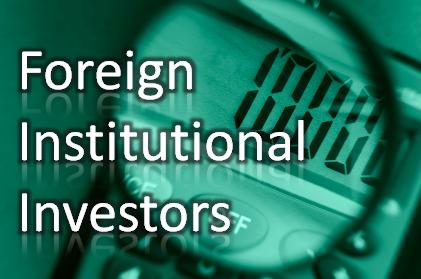 Foreign
Institutional
Investors